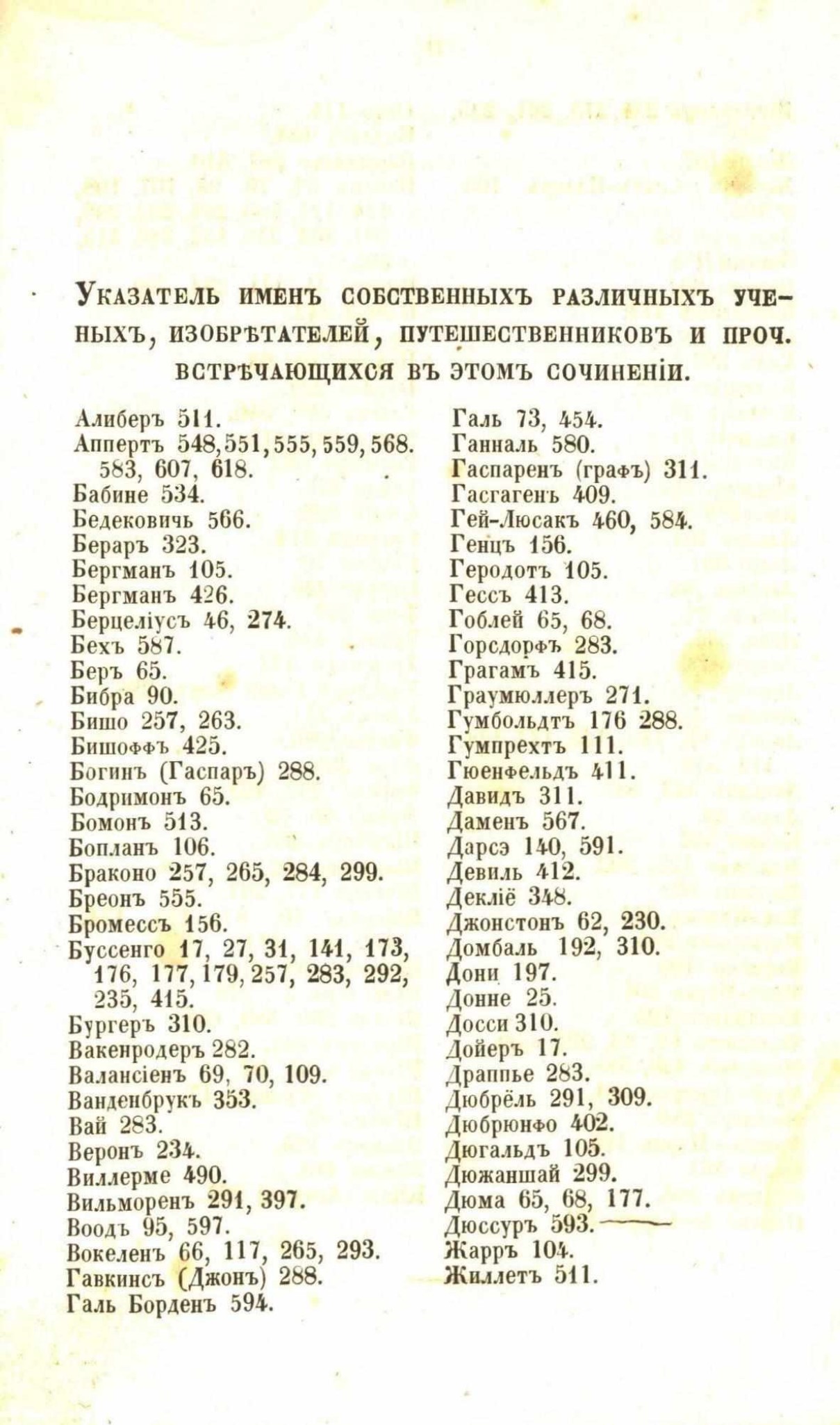 Указатель именъ собственныхъ различныхъ ученыхъ, изобрѣтателей, путешественниковъ и проч. встрѣчающихся въ этомъ сочиненіи.

Алиберъ 511.
Аппертъ 548, 551, 555, 559, 568. 583, 607, 618.
Бабине 534.
Бедековичь 566.
Бераръ 323.
Бергманъ 105.
Бергманъ 426.
Берцеліусъ 46, 274.
Бехъ 587.
Беръ 65.
Бибра 90.
Бишо 257, 263.
Бишоффъ 425.
Богинъ (Гаспаръ) 288.
Бодримонъ 65.
Бомонъ 513.
Бопланъ 106.
Браконо 257, 265, 284, 299.
Бреонъ 555.
Бромессъ 156.
Буссенго 17, 27, 31, 141, 173, 176, 177, 179, 257, 283, 292, 235, 415.
Бургеръ 310.
Вакенродеръ 282.
Валансіенъ 69, 70, 109.
Ванденбрукъ 353.
Вай 283.
Веронъ 234.
Виллерме 490.
Вильморенъ 291, 397.
Воодъ 95, 597.
Вокеленъ 66, 117, 265, 293.
Гавкинсъ (Джонъ) 288.
Галь Борденъ 594.
Галь 73, 454.
Ганналь 580.
Гаспаренъ (графъ) 311.
Гасгагенъ 409.
Гей-Люсакъ 460, 584.
Генцъ 156.
Геродотъ 105.
Гессъ 413.
Гоблей 65, 68.
Горсдорфъ 283.
Грагамъ 415.
Граумюллеръ 271.
Гумбольдтъ 176 288.
Гумпрехтъ 111.
Гюенфельдъ 411.
Давидъ 311.
Даменъ 567.
Дарсэ 140, 591.
Девиль 412.
Декліё 348.
Джонстонъ 62, 230.
Домбаль 192, 310.
Дони 197.
Донне 25.
Досси 310.
Дойеръ 17.
Драппье 283.
Дюбрёль 291, 309.
Дюбрюнфо 402.
Дюгальдъ 105.
Дюжаншай 299.
Дюма 65, 68, 177.
Дюссуръ 593.
Жарръ 104.
Жиллетъ 511.